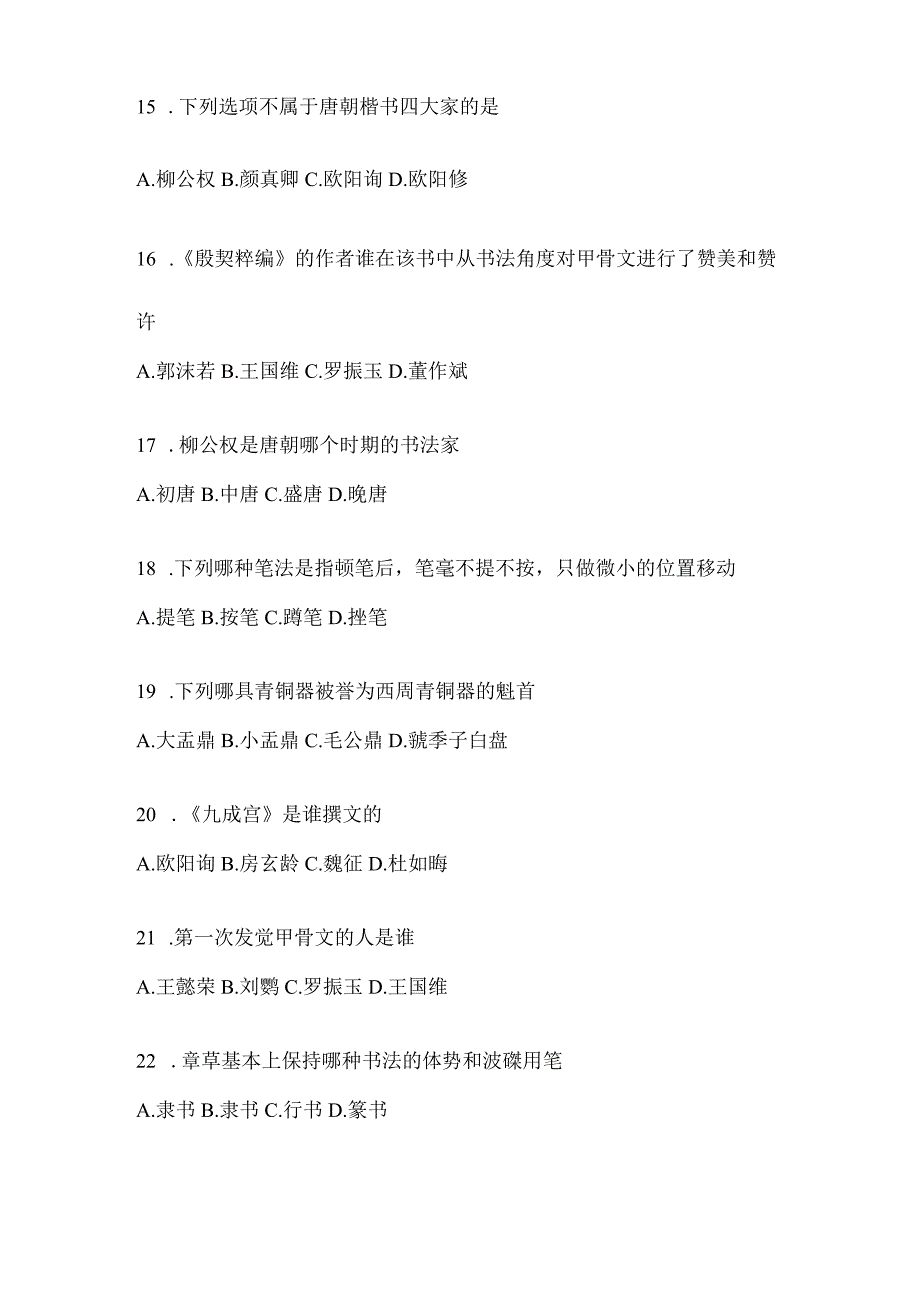 15 . 下列选项不属于唐朝楷书四大家的是

A.柳公权 B.颜真卿 C.欧阳询 D.欧阳修

16 .《殷契粹编》的作者谁在该书中从书法角度对甲骨文进行了赞美和赞许

A.郭沫若 B.王国维 C.罗振玉 D.董作斌

17 . 柳公权是唐朝哪个时期的书法家

A.初唐 B.中唐 C.盛唐 D.晚唐

18 .下列哪种笔法是指顿笔后，笔毫不提不按，只做微小的位置移动

A.提笔 B.按笔 C.蹲笔 D.挫笔

19 .下列哪具青铜器被誉为西周青铜器的魁首

A.大盂鼎 B.小盂鼎 C.毛公鼎 D.虢季子白盘

20 .《九成宫》是谁撰文的

A.欧阳询 B.房玄龄 C.魏征 D.杜如晦

21 .第一次发觉甲骨文的人是谁

A.王懿荣 B.刘鹗 C.罗振玉 D.王国维

22 . 章草基本上保持哪种书法的体势和波磔用笔

A.隶书 B.隶书 C.行书 D.篆书